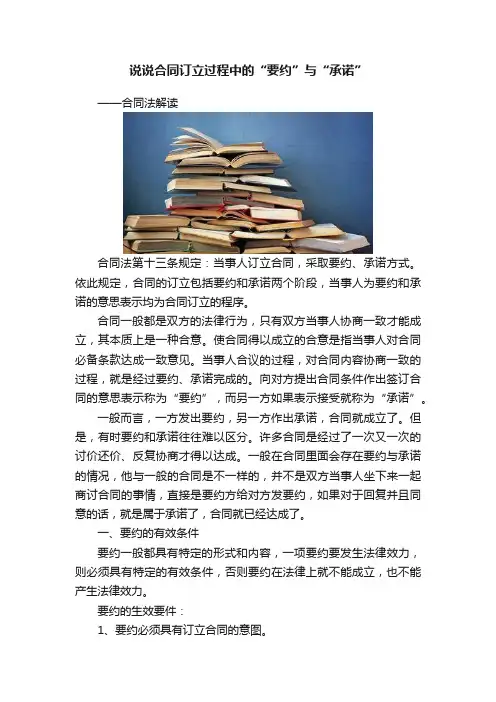 说说合同订立过程中的“要约”与“承诺”

——合同法解读

合同法第十三条规定：当事人订立合同，采取要约、承诺方式。依此规定，合同的订立包括要约和承诺两个阶段，当事人为要约和承诺的意思表示均为合同订立的程序。

合同一般都是双方的法律行为，只有双方当事人协商一致才能成立，其本质上是一种合意。使合同得以成立的合意是指当事人对合同必备条款达成一致意见。当事人合议的过程，对合同内容协商一致的过程，就是经过要约、承诺完成的。向对方提出合同条件作出签订合同的意思表示称为“要约”，而另一方如果表示接受就称为“承诺”。

一般而言，一方发出要约，另一方作出承诺，合同就成立了。但是，有时要约和承诺往往难以区分。许多合同是经过了一次又一次的讨价还价、反复协商才得以达成。一般在合同里面会存在要约与承诺的情况，他与一般的合同是不一样的，并不是双方当事人坐下来一起商讨合同的事情，直接是要约方给对方发要约，如果对于回复并且同意的话，就是属于承诺了，合同就已经达成了。

一、要约的有效条件

要约一般都具有特定的形式和内容，一项要约要发生法律效力，则必须具有特定的有效条件，否则要约在法律上就不能成立，也不能产生法律效力。

要约的生效要件：

1、要约必须具有订立合同的意图。